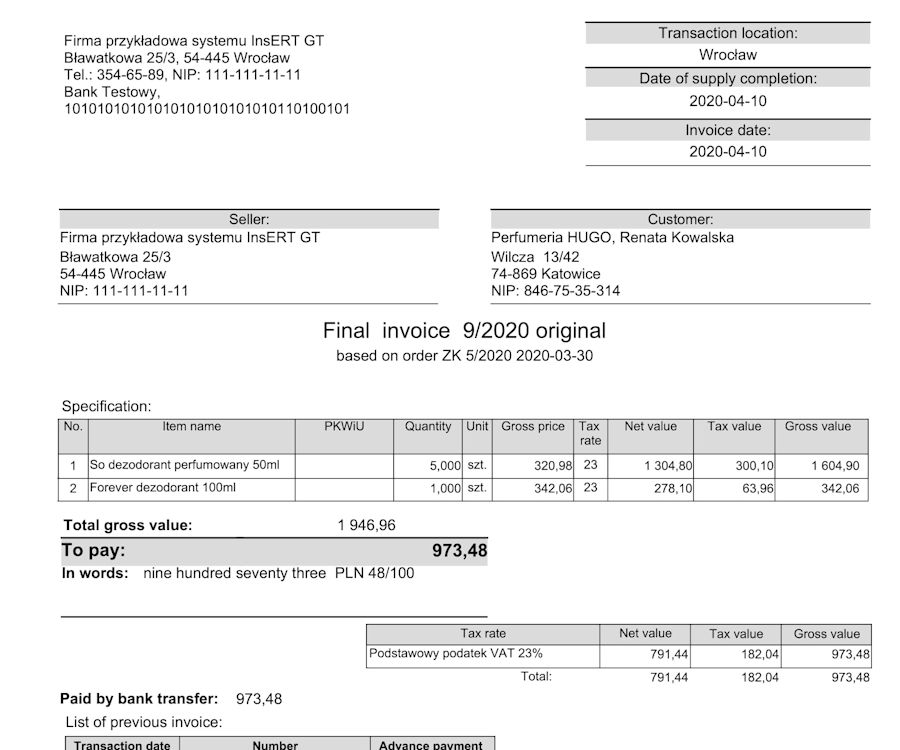 Firma przykładowa systemu InsERT GT
Bławatkowa 25/3, 54-445 Wrocław
Tel.: 354-65-89, NIP: 111-111-11-11
Bank Testowy,
10101010101010101010101010110100101

Transaction location:
Wrocław
Date of supply completion:
2020-04-10
Invoice date:
2020-04-10

Seller:
Firma przykładowa systemu InsERT GT
Bławatkowa 25/3
54-445 Wrocław
NIP: 111-111-11-11

Customer:
Perfumeria HUGO, Renata Kowalska
Wilcza 13/42
74-869 Katowice
NIP: 846-75-35-314

Final invoice 9/2020 original
based on order ZK 5/2020 2020-03-30

Specification:

| No. | Item name | PKWiU | Quantity | Unit | Gross price | Tax rate | Net value | Tax value | Gross value |
|---|---|---|---|---|---|---|---|---|---|
| 1 | So dezodorant perfumowany 50ml | | 5,000 | szt. | 320,98 | 23 | 1 304,80 | 300,10 | 1 604,90 |
| 2 | Forever dezodorant 100ml | | 1,000 | szt. | 342,06 | 23 | 278,10 | 63,96 | 342,06 |

Total gross value: 1 946,96
To pay: 973,48
In words: nine hundred seventy three PLN 48/100

| Tax rate | Net value | Tax value | Gross value |
|---|---|---|---|
| Podstawowy podatek VAT 23% | 791,44 | 182,04 | 973,48 |
| Total: | 791,44 | 182,04 | 973,48 |

Paid by bank transfer: 973,48
List of previous invoice:

| Transaction date | Number | Advance payment |
|---|---|---|